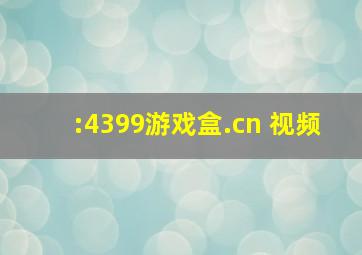 :4399游戏盒.cn 视频